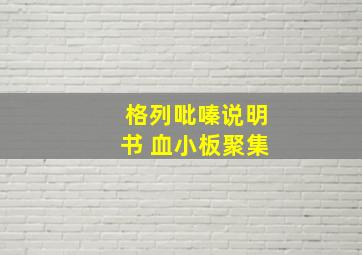 格列吡嗪说明书 血小板聚集